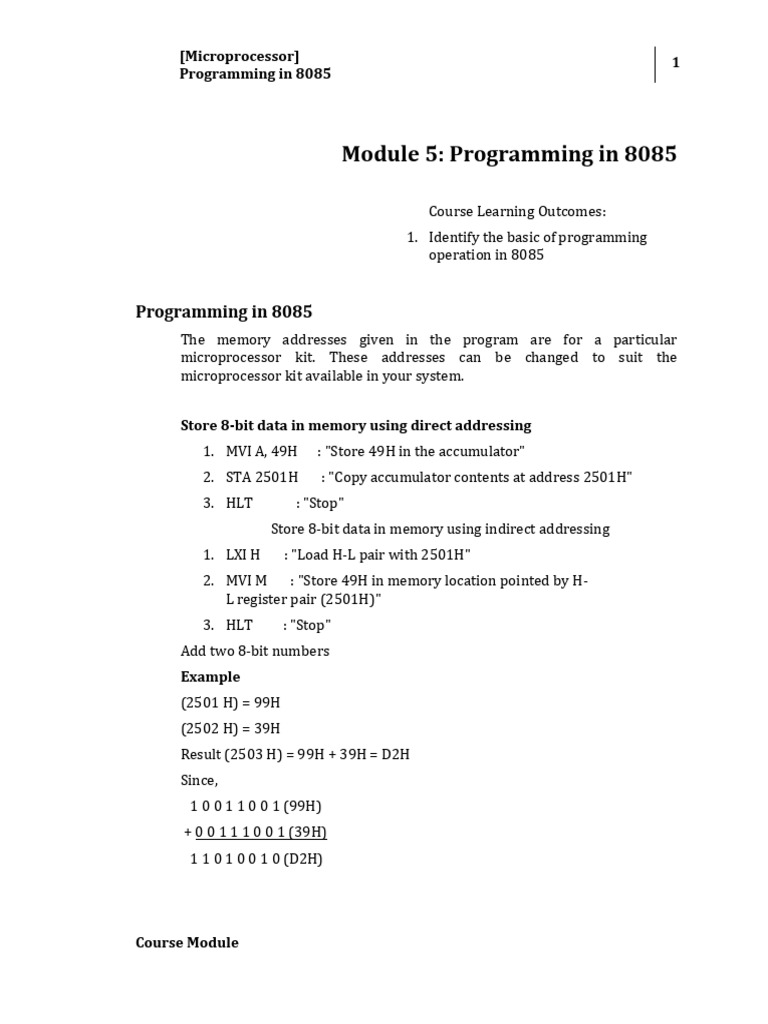 [Microprocessor]
Programming in 8085

1

Module 5: Programming in 8085

Course Learning Outcomes:

1. Identify the basic of programming operation in 8085

Programming in 8085

The memory addresses given in the program are for a particular microprocessor kit. These addresses can be changed to suit the microprocessor kit available in your system.

Store 8-bit data in memory using direct addressing

1. MVI A, 49H : "Store 49H in the accumulator"
2. STA 2501H : "Copy accumulator contents at address 2501H"
3. HLT : "Stop"

Store 8-bit data in memory using indirect addressing

1. LXI H : "Load H-L pair with 2501H"
2. MVI M : "Store 49H in memory location pointed by H-L register pair (2501H)"
3. HLT : "Stop"

Add two 8-bit numbers

Example

(2501 H) = 99H

(2502 H) = 39H

Result (2503 H) = 99H + 39H = D2H

Since,

1 0 0 1 1 0 0 1 (99H)

+ 0 0 1 1 1 0 0 1 (39H)

1 1 0 1 0 0 1 0 (D2H)

Course Module